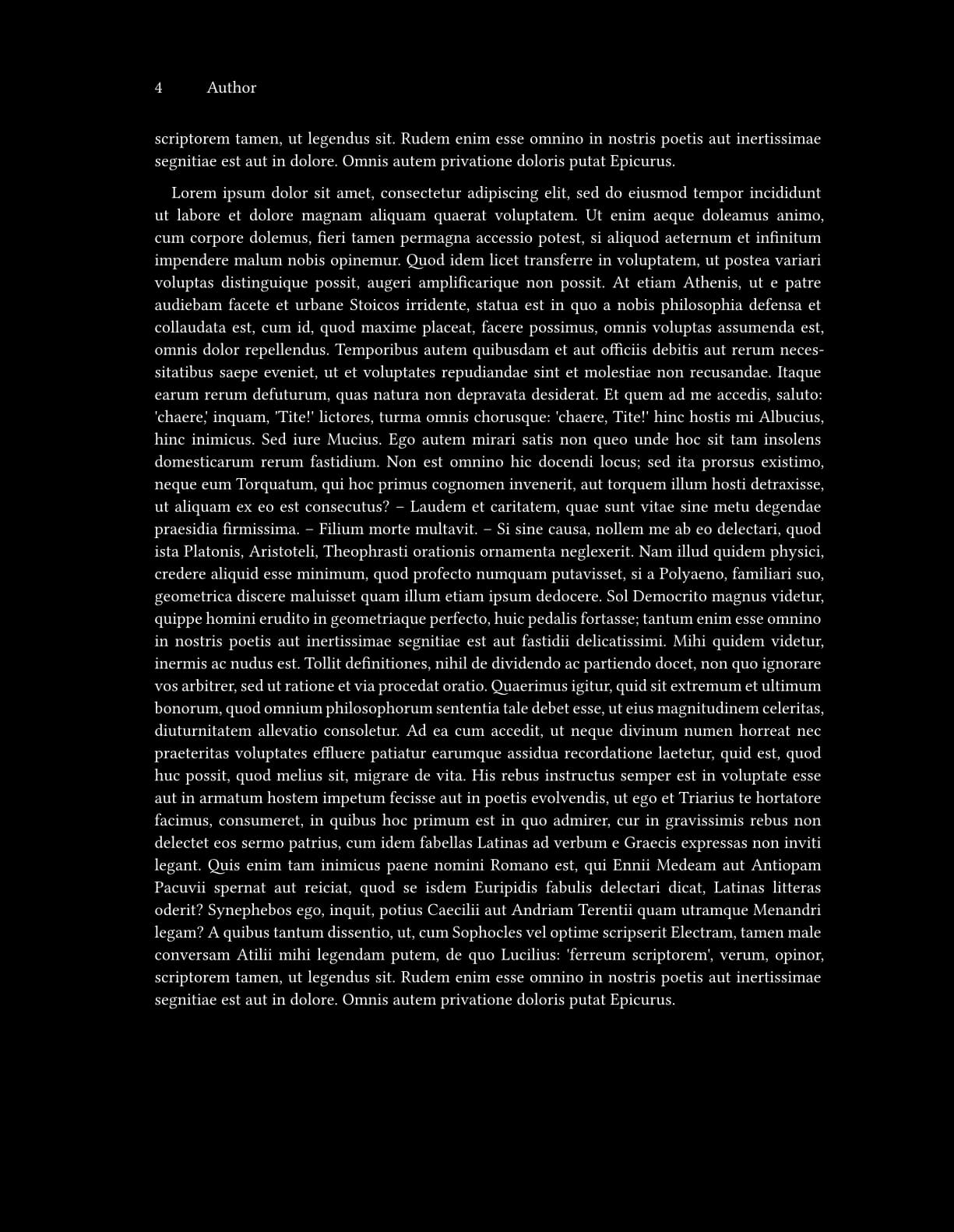 4 Author

scriptorem tamen, ut legendus sit. Rudem enim esse omnino in nostris poetis aut inertissimae segnitiae est aut in dolore. Omnis autem privatione doloris putat Epicurus.

Lorem ipsum dolor sit amet, consectetur adipiscing elit, sed do eiusmod tempor incididunt ut labore et dolore magnam aliquam quaerat voluptatem. Ut enim aeque doleamus animo, cum corpore dolemus, fieri tamen permagna accessio potest, si aliquod aeternum et infinitum impendere malum nobis opinemur. Quod idem licet transferre in voluptatem, ut postea variari voluptas distinguique possit, augeri amplificarique non possit. At etiam Athenis, ut e patre audiebam facete et urbane Stoicos irridente, statua est in quo a nobis philosophia defensa et collaudata est, cum id, quod maxime placeat, facere possimus, omnis voluptas assumenda est, omnis dolor repellendus. Temporibus autem quibusdam et aut officiis debitis aut rerum necessitatibus saepe eveniet, ut et voluptates repudiandae sint et molestiae non recusandae. Itaque earum rerum defuturum, quas natura non depravata desiderat. Et quem ad me accedis, saluto: 'chaere,' inquam, 'Tite!' lictores, turma omnis chorusque: 'chaere, Tite!' hinc hostis mi Albucius, hinc inimicus. Sed iure Mucius. Ego autem mirari satis non queo unde hoc sit tam insolens domesticarum rerum fastidium. Non est omnino hic docendi locus; sed ita prorsus existimo, neque eum Torquatum, qui hoc primus cognomen invenerit, aut torquem illum hosti detraxisse, ut aliquam ex eo est consecutus? – Laudem et caritatem, quae sunt vitae sine metu degendae praesidia firmissima. – Filium morte multavit. – Si sine causa, nollem me ab eo delectari, quod ista Platonis, Aristoteli, Theophrasti orationis ornamenta neglexerit. Nam illud quidem physici, credere aliquid esse minimum, quod profecto numquam putavisset, si a Polyaeno, familiari suo, geometrica discere maluisset quam illum etiam ipsum dedocere. Sol Democrito magnus videtur, quippe homini erudito in geometriaque perfecto, huic pedalis fortasse; tantum enim esse omnino in nostris poetis aut inertissimae segnitiae est aut fastidii delicatissimi. Mihi quidem videtur, inermis ac nudus est. Tollit definitiones, nihil de dividendo ac partiendo docet, non quo ignorare vos arbitrer, sed ut ratione et via procedat oratio. Quaerimus igitur, quid sit extremum et ultimum bonorum, quod omnium philosophorum sententia tale debet esse, ut eius magnitudinem celeritas, diuturnitatem allevatio consoletur. Ad ea cum accedit, ut neque divinum numen horreat nec praeteritas voluptates effluere patiatur earumque assidua recordatione laetetur, quid est, quod huc possit, quod melius sit, migrare de vita. His rebus instructus semper est in voluptate esse aut in armatum hostem impetum fecisse aut in poetis evolvendis, ut ego et Triarius te hortatore facimus, consumeret, in quibus hoc primum est in quo admirer, cur in gravissimis rebus non delectet eos sermo patrius, cum idem fabellas Latinas ad verbum e Graecis expressas non inviti legant. Quis enim tam inimicus paene nomini Romano est, qui Ennii Medeam aut Antiopam Pacuvii spernat aut reiciat, quod se isdem Euripidis fabulis delectari dicat, Latinas litteras oderit? Synephebos ego, inquit, potius Caecilii aut Andriam Terentii quam utramque Menandri legam? A quibus tantum dissentio, ut, cum Sophocles vel optime scripserit Electram, tamen male conversam Atilii mihi legendam putem, de quo Lucilius: 'ferreum scriptorem', verum, opinor, scriptorem tamen, ut legendus sit. Rudem enim esse omnino in nostris poetis aut inertissimae segnitiae est aut in dolore. Omnis autem privatione doloris putat Epicurus.